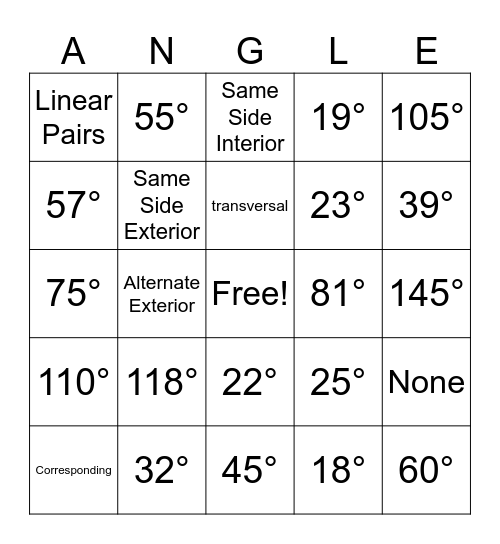 | A | N | G | L | E |
|---|---|---|---|---|
| Linear Pairs | 55° | Same Side Interior | 19° | 105° |
| 57° | Same Side Exterior | transversal | 23° | 39° |
| 75° | Alternate Exterior | Free! | 81° | 145° |
| 110° | 118° | 22° | 25° | None |
| Corresponding | 32° | 45° | 18° | 60° |